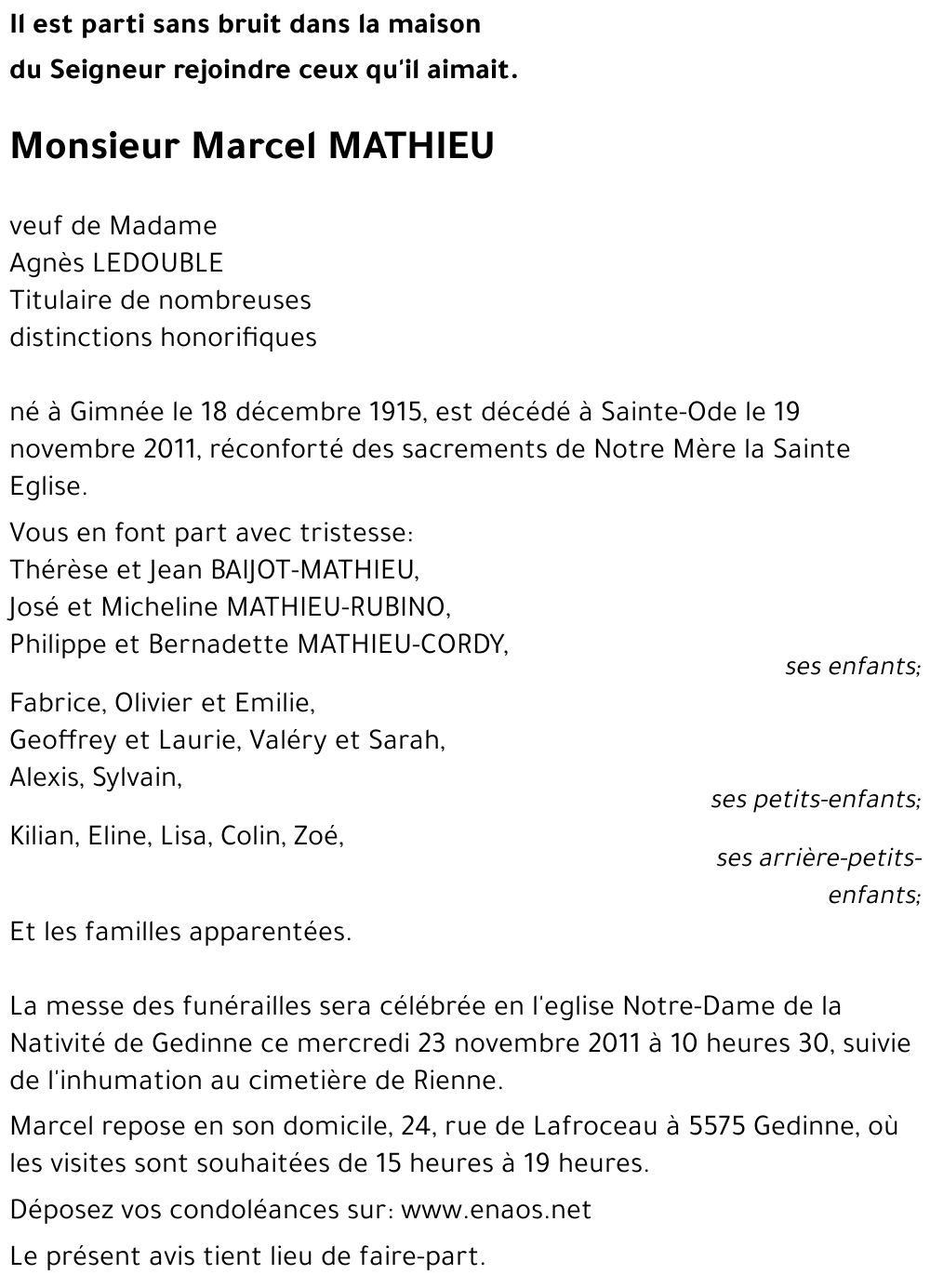 Il est parti sans bruit dans la maison
du Seigneur rejoindre ceux qu'il aimait.

Monsieur Marcel MATHIEU

veuf de Madame
Agnès LEDOUBLE
Titulaire de nombreuses
distinctions honorifiques

né à Gimnée le 18 décembre 1915, est décédé à Sainte-Ode le 19 novembre 2011, réconforté des sacrements de Notre Mère la Sainte Eglise.

Vous en font part avec tristesse:
Thérèse et Jean BAIJOT-MATHIEU,
José et Micheline MATHIEU-RUBINO,
Philippe et Bernadette MATHIEU-CORDY,
ses enfants;

Fabrice, Olivier et Emilie,
Geoffrey et Laurie, Valéry et Sarah,
Alexis, Sylvain,
ses petits-enfants;

Kilian, Eline, Lisa, Colin, Zoé,
ses arrière-petits-enfants;

Et les familles apparentées.

La messe des funérailles sera célébrée en l'eglise Notre-Dame de la Nativité de Gedinne ce mercredi 23 novembre 2011 à 10 heures 30, suivie de l'inhumation au cimetière de Rienne.

Marcel repose en son domicile, 24, rue de Lafroceau à 5575 Gedinne, où les visites sont souhaitées de 15 heures à 19 heures.

Déposez vos condoléances sur: www.enaos.net

Le présent avis tient lieu de faire-part.